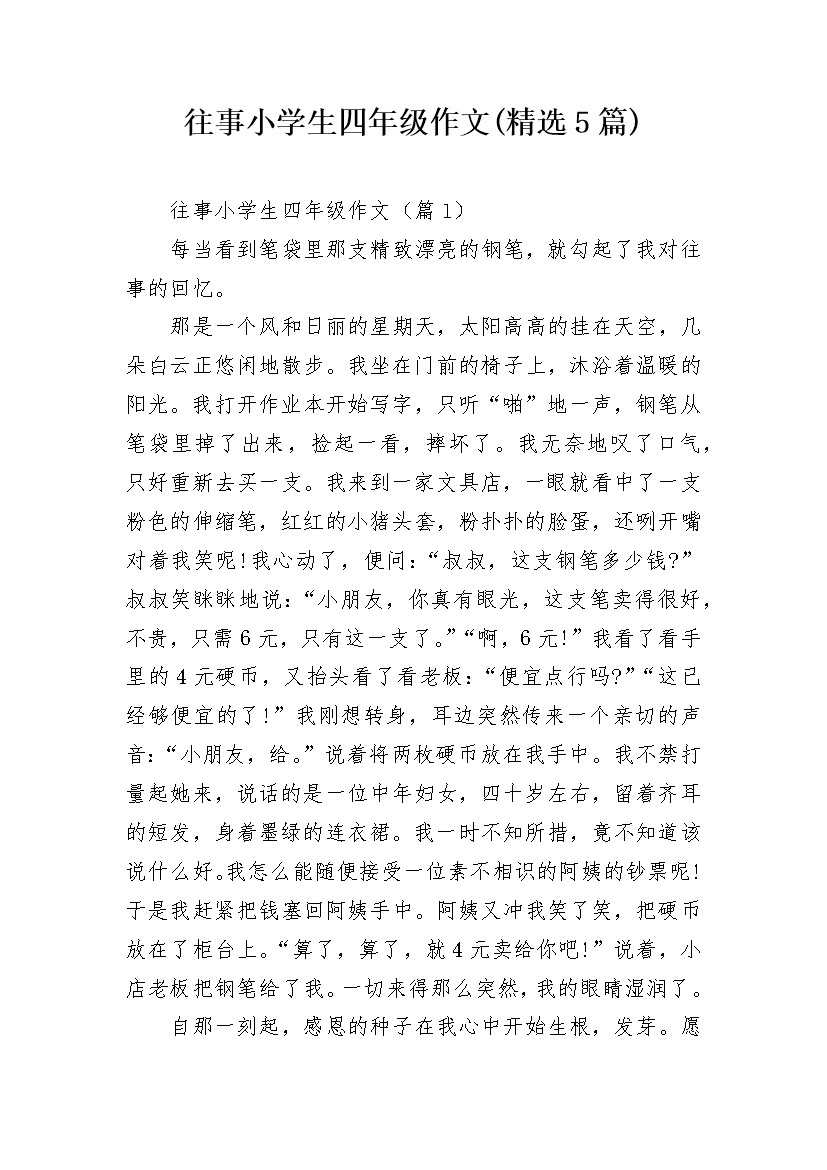 往事小学生四年级作文(精选5篇)

往事小学生四年级作文（篇1）

每当看到笔袋里那支精致漂亮的钢笔，就勾起了我对往事的回忆。

那是一个风和日丽的星期天，太阳高高的挂在天空，几朵白云正悠闲地散步。我坐在门前的椅子上，沐浴着温暖的阳光。我打开作业本开始写字，只听“啪”地一声，钢笔从笔袋里掉了出来，捡起一看，摔坏了。我无奈地叹了口气，只好重新去买一支。我来到一家文具店，一眼就看中了一支粉色的伸缩笔，红红的小猪头套，粉扑扑的脸蛋，还咧开嘴对着我笑呢!我心动了，便问：“叔叔，这支钢笔多少钱?”叔叔笑眯眯地说：“小朋友，你真有眼光，这支笔卖得很好，不贵，只需6元，只有这一支了。”“啊，6元!”我看了看手里的4元硬币，又抬头看了看老板：“便宜点行吗?”“这已经够便宜的了!”我刚想转身，耳边突然传来一个亲切的声音：“小朋友，给。”说着将两枚硬币放在我手中。我不禁打量起她来，说话的是一位中年妇女，四十岁左右，留着齐耳的短发，身着墨绿的连衣裙。我一时不知所措，竟不知道该说什么好。我怎么能随便接受一位素不相识的阿姨的钞票呢!于是我赶紧把钱塞回阿姨手中。阿姨又冲我笑了笑，把硬币放在了柜台上。“算了，算了，就4元卖给你吧!”说着，小店老板把钢笔给了我。一切来得那么突然，我的眼睛湿润了。

自那一刻起，感恩的种子在我心中开始生根，发芽。愿